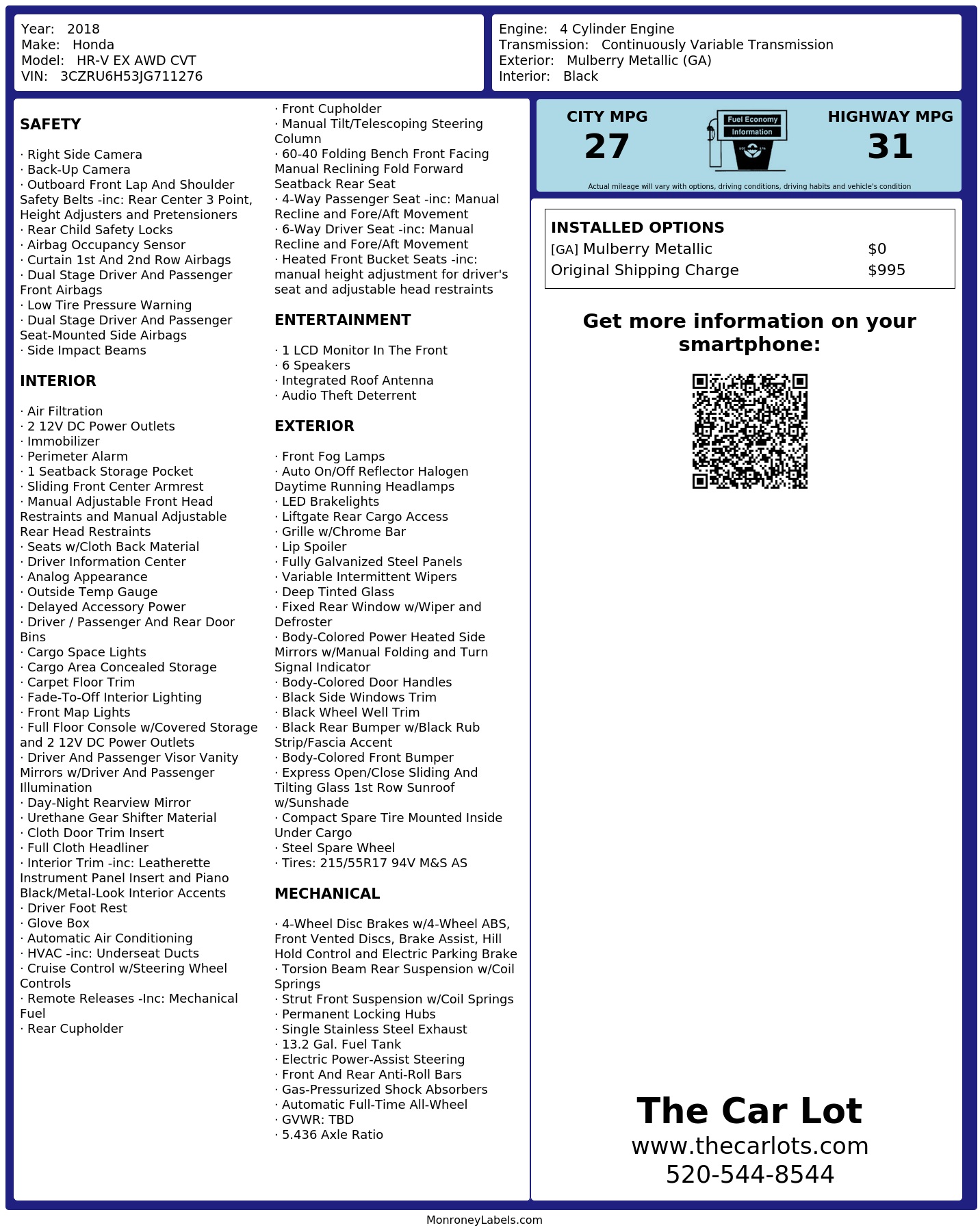 Year: 2018
Make: Honda
Model: HR-V EX AWD CVT
VIN: 3CZRU6H53JG711276

Engine: 4 Cylinder Engine
Transmission: Continuously Variable Transmission
Exterior: Mulberry Metallic (GA)
Interior: Black

SAFETY

· Right Side Camera
· Back-Up Camera
· Outboard Front Lap And Shoulder Safety Belts -inc: Rear Center 3 Point, Height Adjusters and Pretensioners
· Rear Child Safety Locks
· Airbag Occupancy Sensor
· Curtain 1st And 2nd Row Airbags
· Dual Stage Driver And Passenger Front Airbags
· Low Tire Pressure Warning
· Dual Stage Driver And Passenger Seat-Mounted Side Airbags
· Side Impact Beams

INTERIOR

· Air Filtration
· 2 12V DC Power Outlets
· Immobilizer
· Perimeter Alarm
· 1 Seatback Storage Pocket
· Sliding Front Center Armrest
· Manual Adjustable Front Head Restraints and Manual Adjustable Rear Head Restraints
· Seats w/Cloth Back Material
· Driver Information Center
· Analog Appearance
· Outside Temp Gauge
· Delayed Accessory Power
· Driver / Passenger And Rear Door Bins
· Cargo Space Lights
· Cargo Area Concealed Storage
· Carpet Floor Trim
· Fade-To-Off Interior Lighting
· Front Map Lights
· Full Floor Console w/Covered Storage and 2 12V DC Power Outlets
· Driver And Passenger Visor Vanity Mirrors w/Driver And Passenger Illumination
· Day-Night Rearview Mirror
· Urethane Gear Shifter Material
· Cloth Door Trim Insert
· Full Cloth Headliner
· Interior Trim -inc: Leatherette Instrument Panel Insert and Piano Black/Metal-Look Interior Accents
· Driver Foot Rest
· Glove Box
· Automatic Air Conditioning
· HVAC -inc: Underseat Ducts
· Cruise Control w/Steering Wheel Controls
· Remote Releases -Inc: Mechanical Fuel
· Rear Cupholder
· Front Cupholder
· Manual Tilt/Telescoping Steering Column
· 60-40 Folding Bench Front Facing Manual Reclining Fold Forward Seatback Rear Seat
· 4-Way Passenger Seat -inc: Manual Recline and Fore/Aft Movement
· 6-Way Driver Seat -inc: Manual Recline and Fore/Aft Movement
· Heated Front Bucket Seats -inc: manual height adjustment for driver's seat and adjustable head restraints

ENTERTAINMENT

· 1 LCD Monitor In The Front
· 6 Speakers
· Integrated Roof Antenna
· Audio Theft Deterrent

EXTERIOR

· Front Fog Lamps
· Auto On/Off Reflector Halogen Daytime Running Headlamps
· LED Brakelights
· Liftgate Rear Cargo Access
· Grille w/Chrome Bar
· Lip Spoiler
· Fully Galvanized Steel Panels
· Variable Intermittent Wipers
· Deep Tinted Glass
· Fixed Rear Window w/Wiper and Defroster
· Body-Colored Power Heated Side Mirrors w/Manual Folding and Turn Signal Indicator
· Body-Colored Door Handles
· Black Side Windows Trim
· Black Wheel Well Trim
· Black Rear Bumper w/Black Rub Strip/Fascia Accent
· Body-Colored Front Bumper
· Express Open/Close Sliding And Tilting Glass 1st Row Sunroof w/Sunshade
· Compact Spare Tire Mounted Inside Under Cargo
· Steel Spare Wheel
· Tires: 215/55R17 94V M&S AS

MECHANICAL

· 4-Wheel Disc Brakes w/4-Wheel ABS, Front Vented Discs, Brake Assist, Hill Hold Control and Electric Parking Brake
· Torsion Beam Rear Suspension w/Coil Springs
· Strut Front Suspension w/Coil Springs
· Permanent Locking Hubs
· Single Stainless Steel Exhaust
· 13.2 Gal. Fuel Tank
· Electric Power-Assist Steering
· Front And Rear Anti-Roll Bars
· Gas-Pressurized Shock Absorbers
· Automatic Full-Time All-Wheel
· GVWR: TBD
· 5.436 Axle Ratio

CITY MPG
27

Fuel Economy
Information

HIGHWAY MPG
31

Actual mileage will vary with options, driving conditions, driving habits and vehicle's condition

INSTALLED OPTIONS
| | |
|---|---|
| [GA] Mulberry Metallic | $0 |
| Original Shipping Charge | $995 |

Get more information on your smartphone:

The Car Lot
www.thecarlots.com
520-544-8544

MonroneyLabels.com